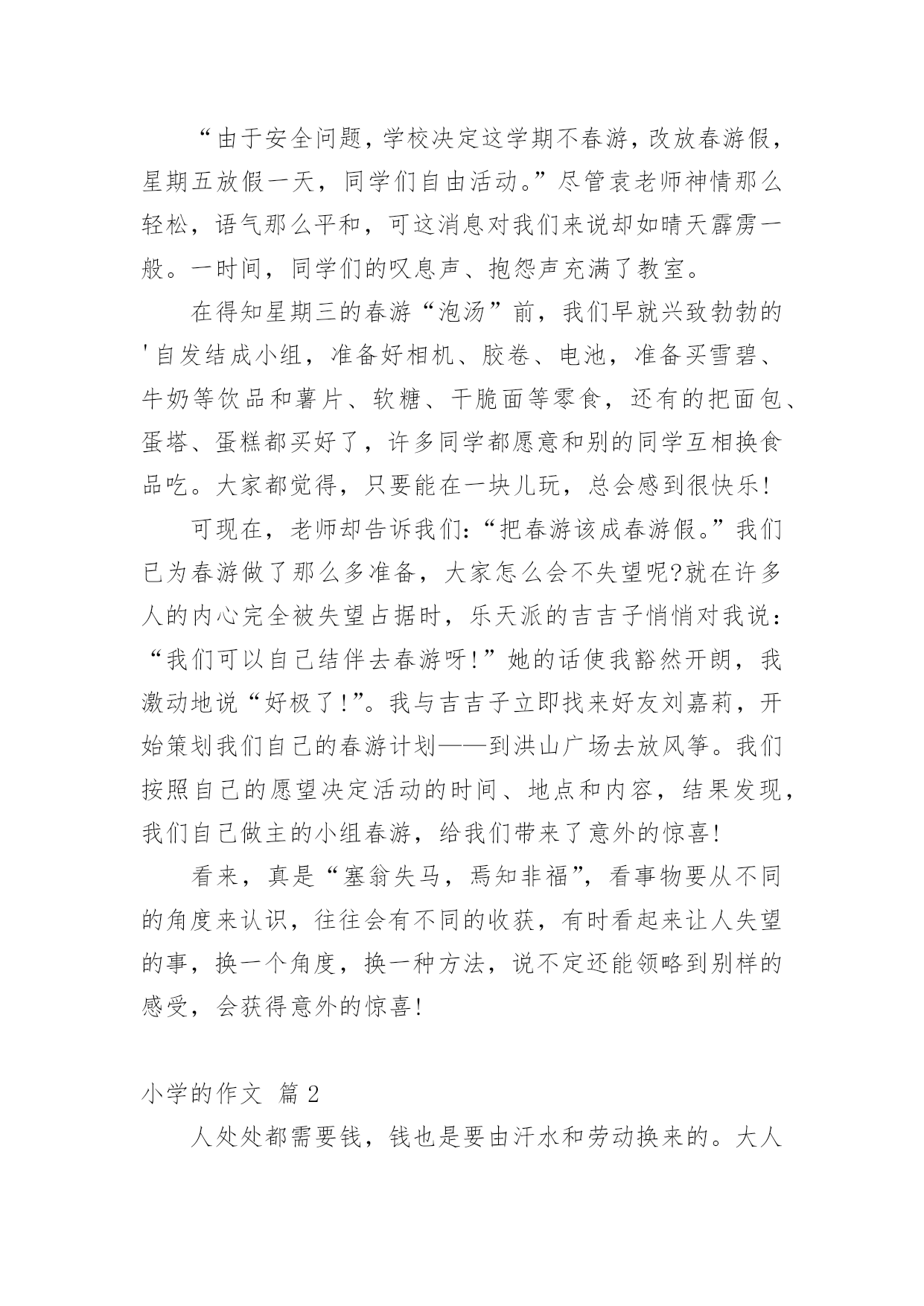 “由于安全问题，学校决定这学期不春游，改放春游假，星期五放假一天，同学们自由活动。”尽管袁老师神情那么轻松，语气那么平和，可这消息对我们来说却如晴天霹雳一般。一时间，同学们的叹息声、抱怨声充满了教室。

在得知星期三的春游“泡汤”前，我们早就兴致勃勃的'自发结成小组，准备好相机、胶卷、电池，准备买雪碧、牛奶等饮品和薯片、软糖、干脆面等零食，还有的把面包、蛋塔、蛋糕都买好了，许多同学都愿意和别的同学互相换食品吃。大家都觉得，只要能在一块儿玩，总会感到很快乐!

可现在，老师却告诉我们:“把春游该成春游假。”我们已为春游做了那么多准备，大家怎么会不失望呢?就在许多人的内心完全被失望占据时，乐天派的吉吉子悄悄对我说：“我们可以自己结伴去春游呀!”她的话使我豁然开朗，我激动地说“好极了!”。我与吉吉子立即找来好友刘嘉莉，开始策划我们自己的春游计划——到洪山广场去放风筝。我们按照自己的愿望决定活动的时间、地点和内容，结果发现，我们自己做主的小组春游，给我们带来了意外的惊喜!

看来，真是“塞翁失马，焉知非福”，看事物要从不同的角度来认识，往往会有不同的收获，有时看起来让人失望的事，换一个角度，换一种方法，说不定还能领略到别样的感受，会获得意外的惊喜!

小学的作文 篇2

人处处都需要钱，钱也是要由汗水和劳动换来的。大人